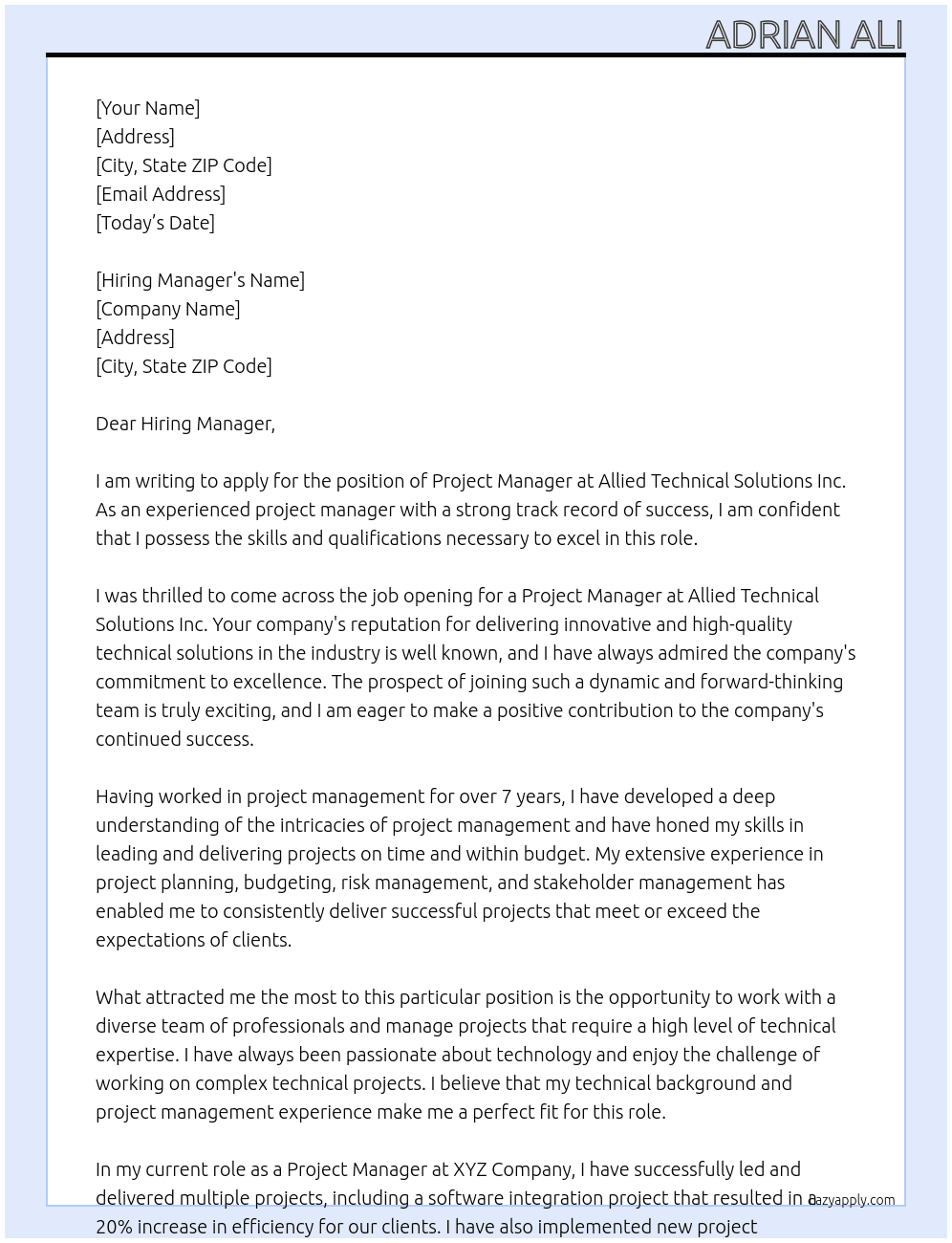 ADRIAN ALI

[Your Name]
[Address]
[City, State ZIP Code]
[Email Address]
[Today's Date]

[Hiring Manager's Name]
[Company Name]
[Address]
[City, State ZIP Code]

Dear Hiring Manager,

I am writing to apply for the position of Project Manager at Allied Technical Solutions Inc. As an experienced project manager with a strong track record of success, I am confident that I possess the skills and qualifications necessary to excel in this role.

I was thrilled to come across the job opening for a Project Manager at Allied Technical Solutions Inc. Your company's reputation for delivering innovative and high-quality technical solutions in the industry is well known, and I have always admired the company's commitment to excellence. The prospect of joining such a dynamic and forward-thinking team is truly exciting, and I am eager to make a positive contribution to the company's continued success.

Having worked in project management for over 7 years, I have developed a deep understanding of the intricacies of project management and have honed my skills in leading and delivering projects on time and within budget. My extensive experience in project planning, budgeting, risk management, and stakeholder management has enabled me to consistently deliver successful projects that meet or exceed the expectations of clients.

What attracted me the most to this particular position is the opportunity to work with a diverse team of professionals and manage projects that require a high level of technical expertise. I have always been passionate about technology and enjoy the challenge of working on complex technical projects. I believe that my technical background and project management experience make me a perfect fit for this role.

In my current role as a Project Manager at XYZ Company, I have successfully led and delivered multiple projects, including a software integration project that resulted in a 20% increase in efficiency for our clients. I have also implemented new project

lazyapply.com